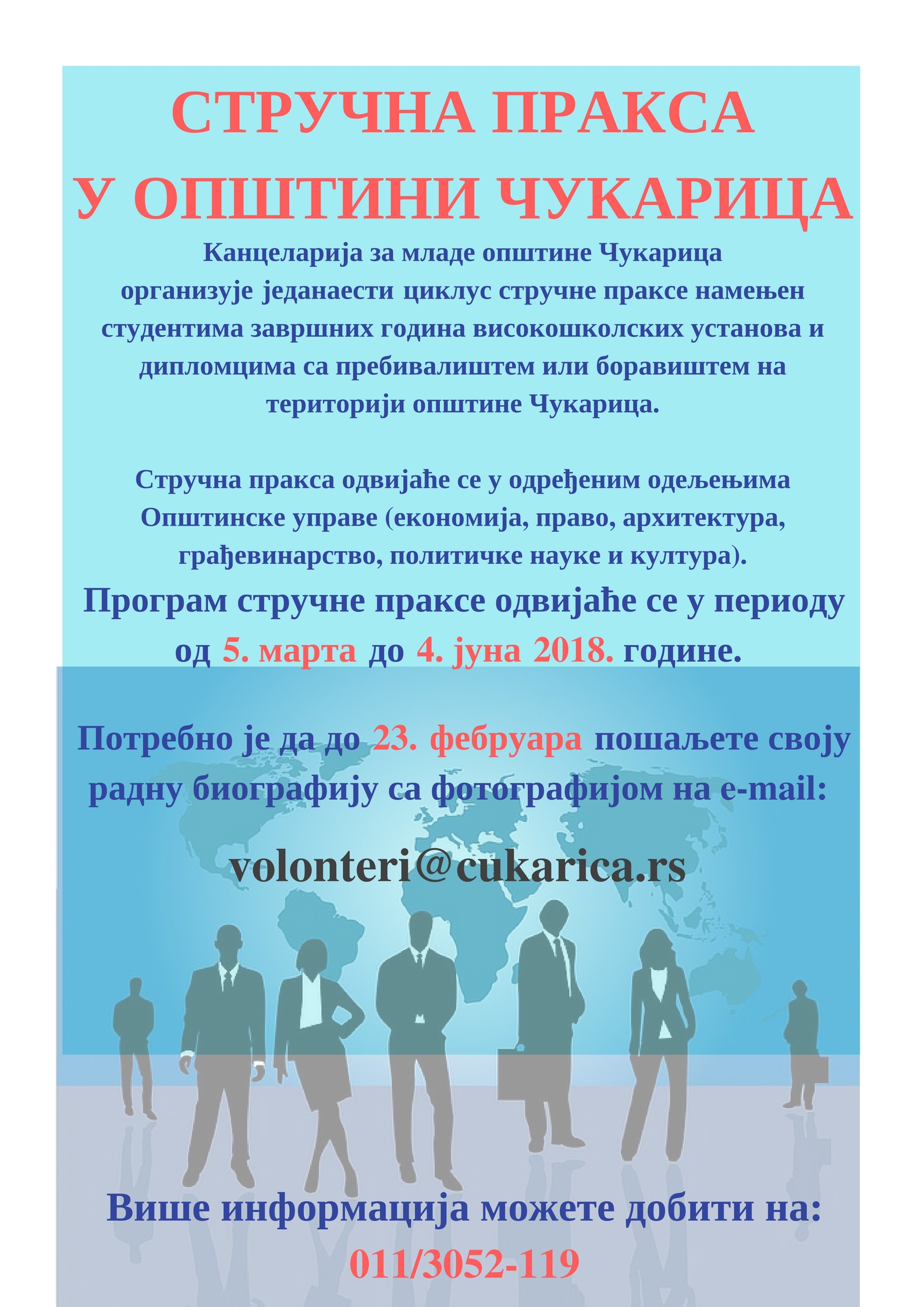 СТРУЧНА ПРАКСА
У ОПШТИНИ ЧУКАРИЦА

Канцеларија за младе општине Чукарица организује једанаести циклус стручне праксе намењен студентима завршних година високошколских установа и дипломцима са пребивалиштем или боравиштем на територији општине Чукарица.

Стручна пракса одвијаће се у одређеним одељењима Општинске управе (економија, право, архитектура, грађевинарство, политичке науке и култура).

Програм стручне праксе одвијаће се у периоду од 5. марта до 4. јуна 2018. године.

Потребно је да до 23. фебруара пошаљете своју радну биографију са фотографијом на e-mail:

volonteri@cukarica.rs

Више информација можете добити на:
011/3052-119